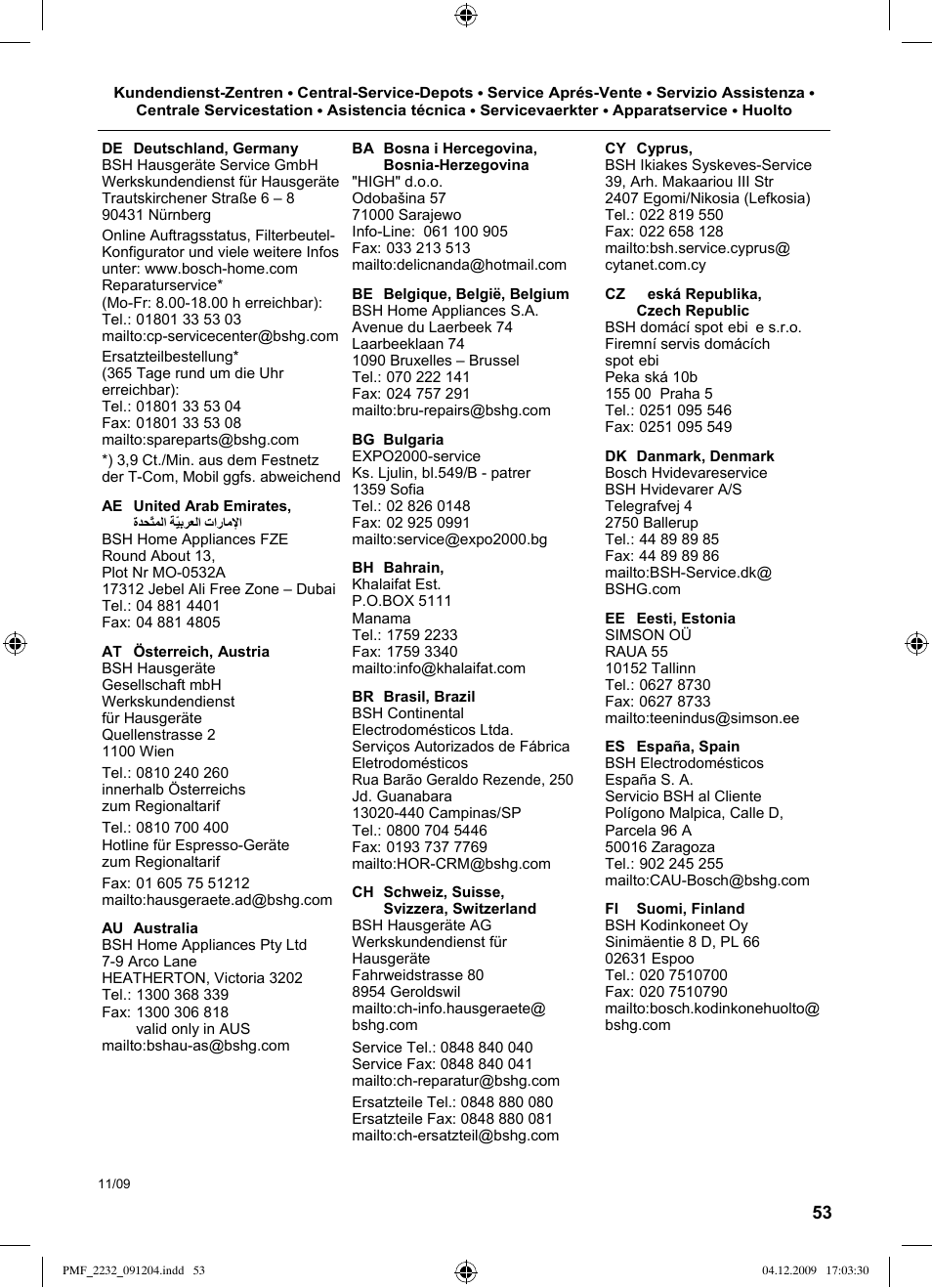 Kundendienst-Zentren • Central-Service-Depots • Service Aprés-Vente • Servizio Assistenza • Centrale Servicestation • Asistencia técnica • Servicevaerkter • Apparatservice • Huolto

DE Deutschland, Germany
BSH Hausgeräte Service GmbH
Werkskundendienst für Hausgeräte
Trautskirchener Straße 6 – 8
90431 Nürnberg

Online Auftragsstatus, Filterbeutel-Konfigurator und viele weitere Infos unter: www.bosch-home.com
Reparaturservice*
(Mo-Fr: 8.00-18.00 h erreichbar):
Tel.: 01801 33 53 03
mailto:cp-servicecenter@bshg.com

Ersatzteilbestellung*
(365 Tage rund um die Uhr erreichbar):
Tel.: 01801 33 53 04
Fax: 01801 33 53 08
mailto:spareparts@bshg.com

*) 3,9 Ct./Min. aus dem Festnetz der T-Com, Mobil ggfs. abweichend

AE United Arab Emirates,
الإمارات العربيّة المتّحدة
BSH Home Appliances FZE
Round About 13,
Plot Nr MO-0532A
17312 Jebel Ali Free Zone – Dubai
Tel.: 04 881 4401
Fax: 04 881 4805

AT Österreich, Austria
BSH Hausgeräte
Gesellschaft mbH
Werkskundendienst
für Hausgeräte
Quellenstrasse 2
1100 Wien

Tel.: 0810 240 260
innerhalb Österreichs
zum Regionaltarif

Tel.: 0810 700 400
Hotline für Espresso-Geräte
zum Regionaltarif

Fax: 01 605 75 51212
mailto:hausgeraete.ad@bshg.com

AU Australia
BSH Home Appliances Pty Ltd
7-9 Arco Lane
HEATHERTON, Victoria 3202
Tel.: 1300 368 339
Fax: 1300 306 818
valid only in AUS
mailto:bshau-as@bshg.com

BA Bosna i Hercegovina,
Bosnia-Herzegovina
"HIGH" d.o.o.
Odobašina 57
71000 Sarajewo
Info-Line: 061 100 905
Fax: 033 213 513
mailto:delicnanda@hotmail.com

BE Belgique, België, Belgium
BSH Home Appliances S.A.
Avenue du Laerbeek 74
Laarbeeklaan 74
1090 Bruxelles – Brussel
Tel.: 070 222 141
Fax: 024 757 291
mailto:bru-repairs@bshg.com

BG Bulgaria
EXPO2000-service
Ks. Ljulin, bl.549/B - patrer
1359 Sofia
Tel.: 02 826 0148
Fax: 02 925 0991
mailto:service@expo2000.bg

BH Bahrain,
Khalaifat Est.
P.O.BOX 5111
Manama
Tel.: 1759 2233
Fax: 1759 3340
mailto:info@khalaifat.com

BR Brasil, Brazil
BSH Continental
Electrodomésticos Ltda.
Serviços Autorizados de Fábrica
Eletrodomésticos
Rua Barão Geraldo Rezende, 250
Jd. Guanabara
13020-440 Campinas/SP
Tel.: 0800 704 5446
Fax: 0193 737 7769
mailto:HOR-CRM@bshg.com

CH Schweiz, Suisse,
Svizzera, Switzerland
BSH Hausgeräte AG
Werkskundendienst für
Hausgeräte
Fahrweidstrasse 80
8954 Geroldswil
mailto:ch-info.hausgeraete@bshg.com

Service Tel.: 0848 840 040
Service Fax: 0848 840 041
mailto:ch-reparatur@bshg.com

Ersatzteile Tel.: 0848 880 080
Ersatzteile Fax: 0848 880 081
mailto:ch-ersatzteil@bshg.com

CY Cyprus,
BSH Ikiakes Syskeves-Service
39, Arh. Makaariou III Str
2407 Egomi/Nikosia (Lefkosia)
Tel.: 022 819 550
Fax: 022 658 128
mailto:bsh.service.cyprus@cytanet.com.cy

CZ eská Republika,
Czech Republic
BSH domácí spot ebi e s.r.o.
Firemní servis domácích
spot ebi
Peka ská 10b
155 00 Praha 5
Tel.: 0251 095 546
Fax: 0251 095 549

DK Danmark, Denmark
Bosch Hvidevareservice
BSH Hvidevarer A/S
Telegrafvej 4
2750 Ballerup
Tel.: 44 89 89 85
Fax: 44 89 89 86
mailto:BSH-Service.dk@BSHG.com

EE Eesti, Estonia
SIMSON OÜ
RAUA 55
10152 Tallinn
Tel.: 0627 8730
Fax: 0627 8733
mailto:teenindus@simson.ee

ES España, Spain
BSH Electrodomésticos
España S. A.
Servicio BSH al Cliente
Polígono Malpica, Calle D,
Parcela 96 A
50016 Zaragoza
Tel.: 902 245 255
mailto:CAU-Bosch@bshg.com

FI Suomi, Finland
BSH Kodinkoneet Oy
Sinimäentie 8 D, PL 66
02631 Espoo
Tel.: 020 7510700
Fax: 020 7510790
mailto:bosch.kodinkonehuolto@bshg.com

11/09

53

PMF_2232_091204.indd 53

04.12.2009 17:03:30